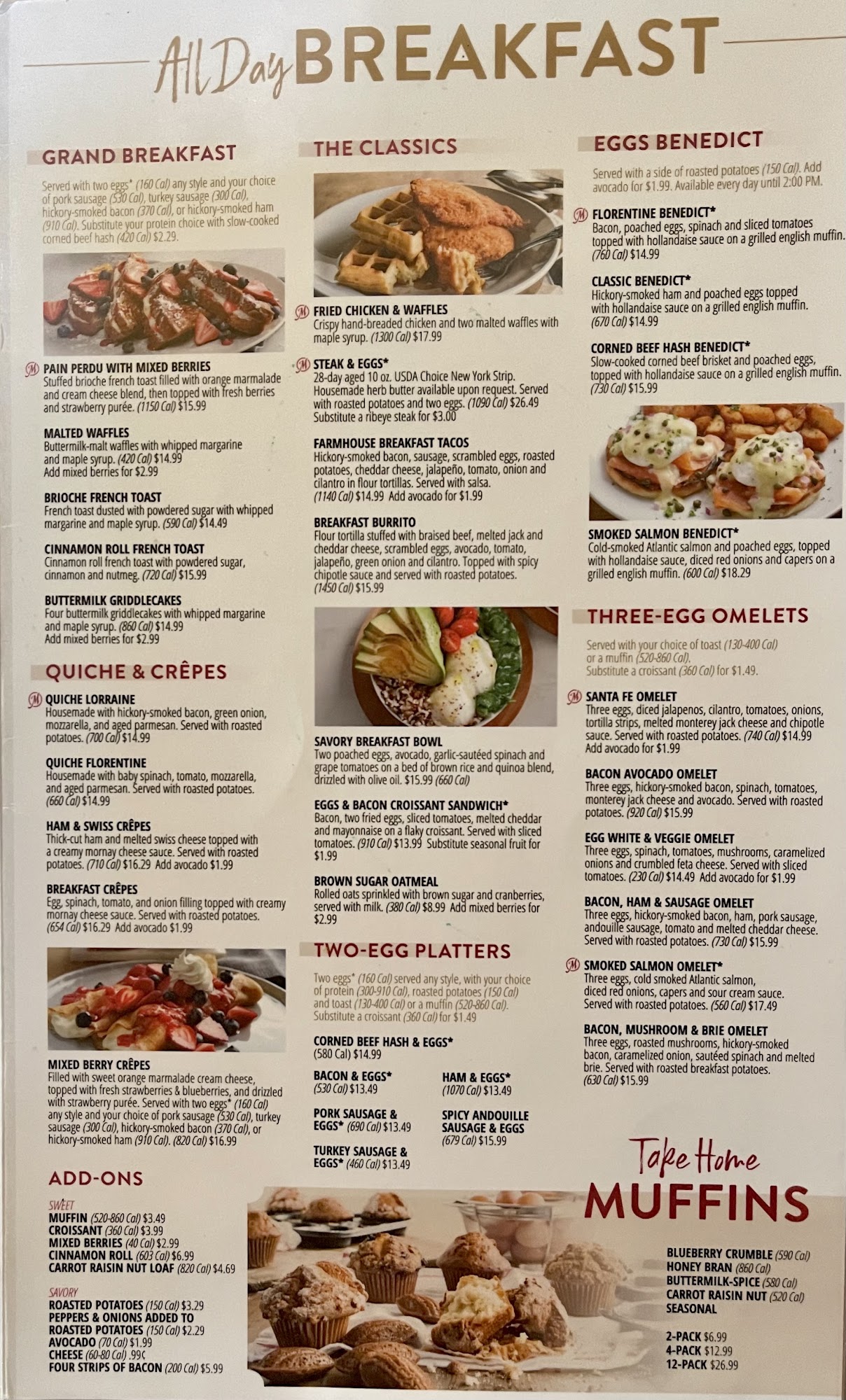 All Day BREAKFAST

GRAND BREAKFAST

Served with two eggs* (160 Cal) any style and your choice of pork sausage (530 Cal), turkey sausage (300 Cal), hickory-smoked bacon (370 Cal), or hickory-smoked ham (910 Cal). Substitute your protein choice with slow-cooked corned beef hash (420 Cal) $2.29.

PAIN PERDU WITH MIXED BERRIES
Stuffed brioche french toast filled with orange marmalade and cream cheese blend, then topped with fresh berries and strawberry purée. (1150 Cal) $15.99

MALTED WAFFLES
Buttermilk-malt waffles with whipped margarine and maple syrup. (420 Cal) $14.99
Add mixed berries for $2.99

BRIOCHE FRENCH TOAST
French toast dusted with powdered sugar with whipped margarine and maple syrup. (590 Cal) $14.49

CINNAMON ROLL FRENCH TOAST
Cinnamon roll french toast with powdered sugar, cinnamon and nutmeg. (720 Cal) $15.99

BUTTERMILK GRIDDLECAKES
Four buttermilk griddlecakes with whipped margarine and maple syrup. (860 Cal) $14.99
Add mixed berries for $2.99

QUICHE & CRÊPES

QUICHE LORRAINE
Housemade with hickory-smoked bacon, green onion, mozzarella, and aged parmesan. Served with roasted potatoes. (700 Cal) $14.99

QUICHE FLORENTINE
Housemade with baby spinach, tomato, mozzarella, and aged parmesan. Served with roasted potatoes. (660 Cal) $14.99

HAM & SWISS CRÊPES
Thick-cut ham and melted swiss cheese topped with a creamy mornay cheese sauce. Served with roasted potatoes. (710 Cal) $16.29 Add avocado $1.99

BREAKFAST CRÊPES
Egg, spinach, tomato, and onion filling topped with creamy mornay cheese sauce. Served with roasted potatoes. (654 Cal) $16.29 Add avocado $1.99

MIXED BERRY CRÊPES
Filled with sweet orange marmalade cream cheese, topped with fresh strawberries & blueberries, and drizzled with strawberry purée. Served with two eggs* (160 Cal) any style and your choice of pork sausage (530 Cal), turkey sausage (300 Cal), hickory-smoked bacon (370 Cal), or hickory-smoked ham (910 Cal). (820 Cal) $16.99

ADD-ONS

SWEET
MUFFIN (520-860 Cal) $3.49
CROISSANT (360 Cal) $3.99
MIXED BERRIES (40 Cal) $2.99
CINNAMON ROLL (603 Cal) $6.99
CARROT RAISIN NUT LOAF (820 Cal) $4.69

SAVORY
ROASTED POTATOES (150 Cal) $3.29
PEPPERS & ONIONS ADDED TO ROASTED POTATOES (150 Cal) $2.29
AVOCADO (70 Cal) $1.99
CHEESE (60-80 Cal) .99¢
FOUR STRIPS OF BACON (200 Cal) $5.99

THE CLASSICS

FRIED CHICKEN & WAFFLES
Crispy hand-breaded chicken and two malted waffles with maple syrup. (1300 Cal) $17.99

STEAK & EGGS*
28-day aged 10 oz. USDA Choice New York Strip. Housemade herb butter available upon request. Served with roasted potatoes and two eggs. (1090 Cal) $26.49
Substitute a ribeye steak for $3.00

FARMHOUSE BREAKFAST TACOS
Hickory-smoked bacon, sausage, scrambled eggs, roasted potatoes, cheddar cheese, jalapeño, tomato, onion and cilantro in flour tortillas. Served with salsa. (1140 Cal) $14.99 Add avocado for $1.99

BREAKFAST BURRITO
Flour tortilla stuffed with braised beef, melted jack and cheddar cheese, scrambled eggs, avocado, tomato, jalapeño, green onion and cilantro. Topped with spicy chipotle sauce and served with roasted potatoes. (1450 Cal) $15.99

SAVORY BREAKFAST BOWL
Two poached eggs, avocado, garlic-sautéed spinach and grape tomatoes on a bed of brown rice and quinoa blend, drizzled with olive oil. $15.99 (660 Cal)

EGGS & BACON CROISSANT SANDWICH*
Bacon, two fried eggs, sliced tomatoes, melted cheddar and mayonnaise on a flaky croissant. Served with sliced tomatoes. (910 Cal) $13.99 Substitute seasonal fruit for $1.99

BROWN SUGAR OATMEAL
Rolled oats sprinkled with brown sugar and cranberries, served with milk. (380 Cal) $8.99 Add mixed berries for $2.99

TWO-EGG PLATTERS

Two eggs* (160 Cal) served any style, with your choice of protein (300-910 Cal), roasted potatoes (150 Cal) and toast (130-400 Cal) or a muffin (520-860 Cal). Substitute a croissant (360 Cal) for $1.49

CORNED BEEF HASH & EGGS*
(580 Cal) $14.99

BACON & EGGS*
(530 Cal) $13.49

PORK SAUSAGE & EGGS* (690 Cal) $13.49

TURKEY SAUSAGE & EGGS* (460 Cal) $13.49

HAM & EGGS*
(1070 Cal) $13.49

SPICY ANDOUILLE SAUSAGE & EGGS
(679 Cal) $15.99

EGGS BENEDICT

Served with a side of roasted potatoes (150 Cal). Add avocado for $1.99. Available every day until 2:00 PM.

FLORENTINE BENEDICT*
Bacon, poached eggs, spinach and sliced tomatoes topped with hollandaise sauce on a grilled english muffin. (760 Cal) $14.99

CLASSIC BENEDICT*
Hickory-smoked ham and poached eggs topped with hollandaise sauce on a grilled english muffin. (670 Cal) $14.99

CORNED BEEF HASH BENEDICT*
Slow-cooked corned beef brisket and poached eggs, topped with hollandaise sauce on a grilled english muffin. (730 Cal) $15.99

SMOKED SALMON BENEDICT*
Cold-smoked Atlantic salmon and poached eggs, topped with hollandaise sauce, diced red onions and capers on a grilled english muffin. (600 Cal) $18.29

THREE-EGG OMELETS

Served with your choice of toast (130-400 Cal) or a muffin (520-860 Cal). Substitute a croissant (360 Cal) for $1.49.

SANTA FE OMELET
Three eggs, diced jalapenos, cilantro, tomatoes, onions, tortilla strips, melted monterey jack cheese and chipotle sauce. Served with roasted potatoes. (740 Cal) $14.99 Add avocado for $1.99

BACON AVOCADO OMELET
Three eggs, hickory-smoked bacon, spinach, tomatoes, monterey jack cheese and avocado. Served with roasted potatoes. (920 Cal) $15.99

EGG WHITE & VEGGIE OMELET
Three eggs, spinach, tomatoes, mushrooms, caramelized onions and crumbled feta cheese. Served with sliced tomatoes. (230 Cal) $14.49 Add avocado for $1.99

BACON, HAM & SAUSAGE OMELET
Three eggs, hickory-smoked bacon, ham, pork sausage, andouille sausage, tomato and melted cheddar cheese. Served with roasted potatoes. (730 Cal) $15.99

SMOKED SALMON OMELET*
Three eggs, cold smoked Atlantic salmon, diced red onions, capers and sour cream sauce. Served with roasted potatoes. (560 Cal) $17.49

BACON, MUSHROOM & BRIE OMELET
Three eggs, roasted mushrooms, hickory-smoked bacon, caramelized onion, sautéed spinach and melted brie. Served with roasted breakfast potatoes. (630 Cal) $15.99

Take Home MUFFINS

BLUEBERRY CRUMBLE (590 Cal)
HONEY BRAN (860 Cal)
BUTTERMILK-SPICE (580 Cal)
CARROT RAISIN NUT (520 Cal)
SEASONAL

2-PACK $6.99
4-PACK $12.99
12-PACK $26.99